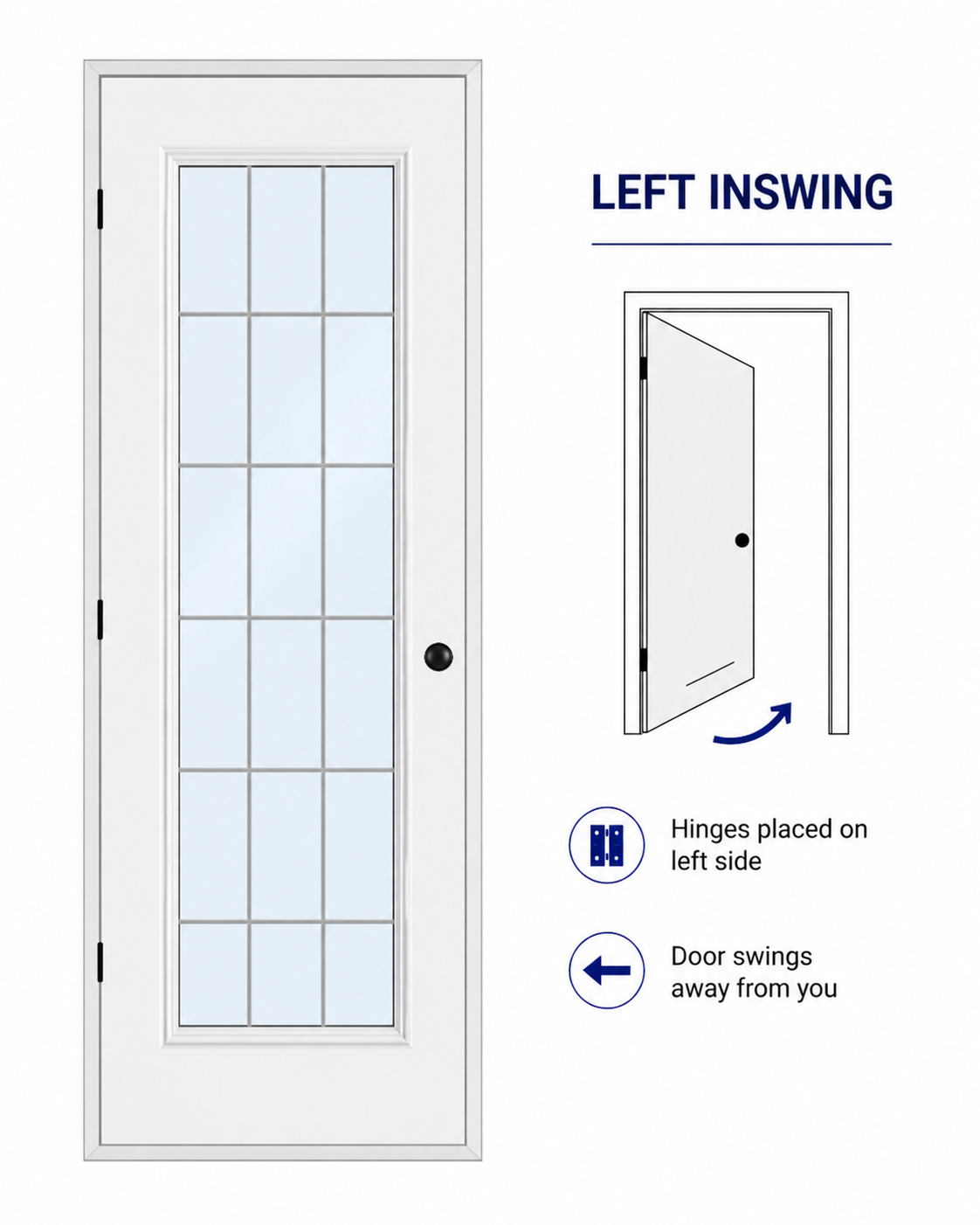 LEFT INSWING

Hinges placed on left side

Door swings away from you